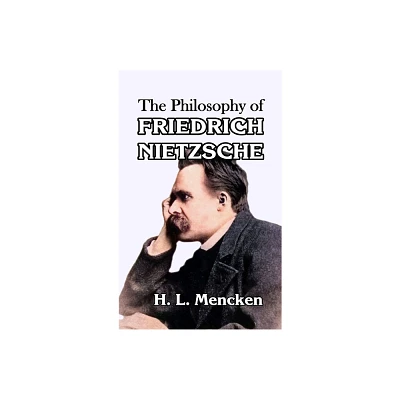 The Philosophy of
FRIEDRICH
NIETZSCHE

H. L. Mencken